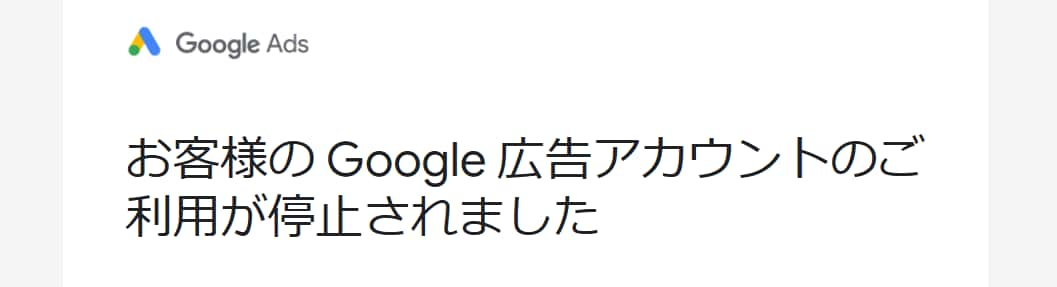 Google Ads

お客様の Google 広告アカウントのご利用が停止されました